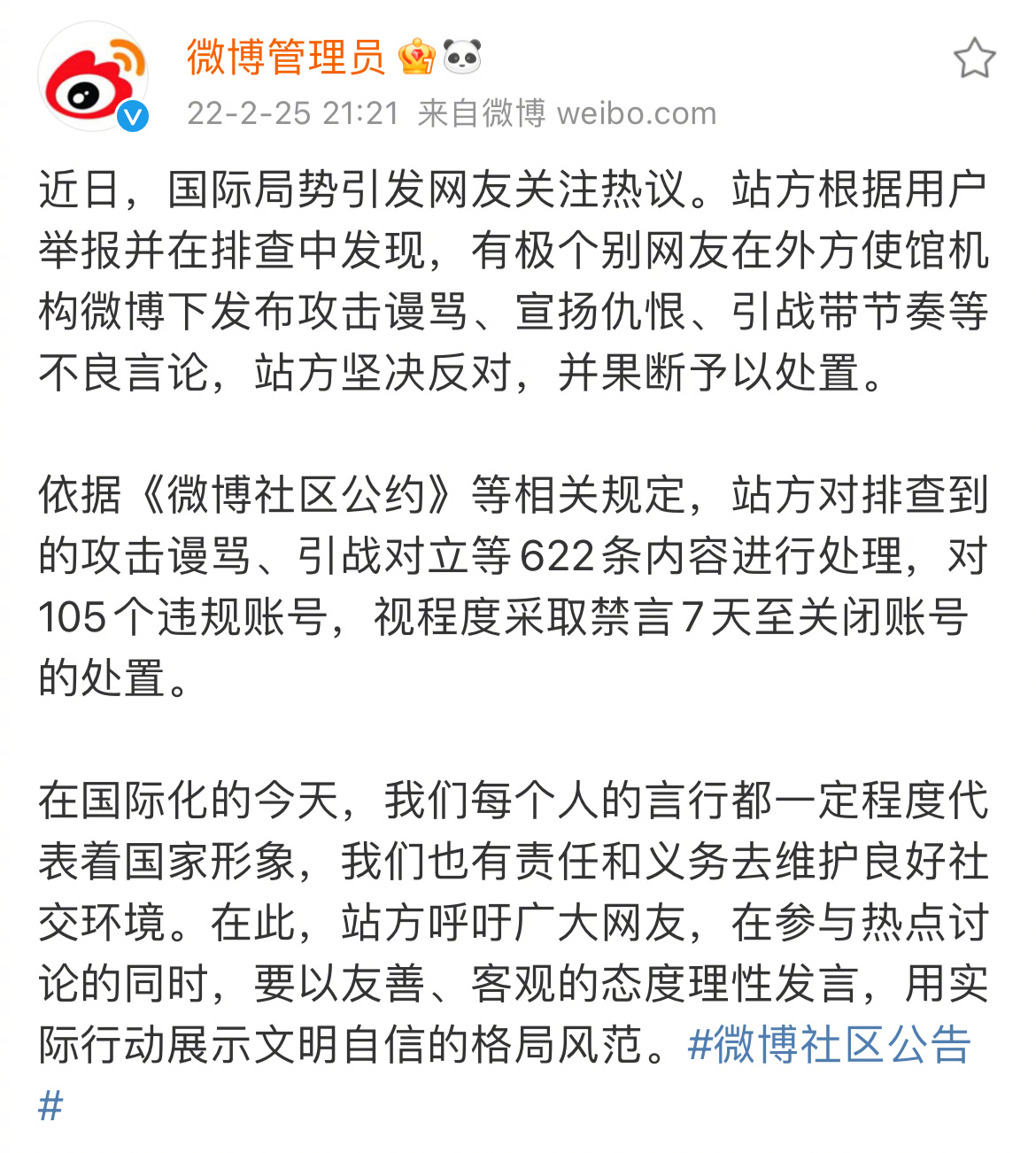 微博管理员

22-2-25 21:21 来自微博 weibo.com

近日，国际局势引发网友关注热议。站方根据用户举报并在排查中发现，有极个别网友在外方使馆机构微博下发布攻击谩骂、宣扬仇恨、引战带节奏等不良言论，站方坚决反对，并果断予以处置。

依据《微博社区公约》等相关规定，站方对排查到的攻击谩骂、引战对立等622条内容进行处理，对105个违规账号，视程度采取禁言7天至关闭账号的处置。

在国际化的今天，我们每个人的言行都一定程度代表着国家形象，我们也有责任和义务去维护良好社交环境。在此，站方呼吁广大网友，在参与热点讨论的同时，要以友善、客观的态度理性发言，用实际行动展示文明自信的格局风范。#微博社区公告#